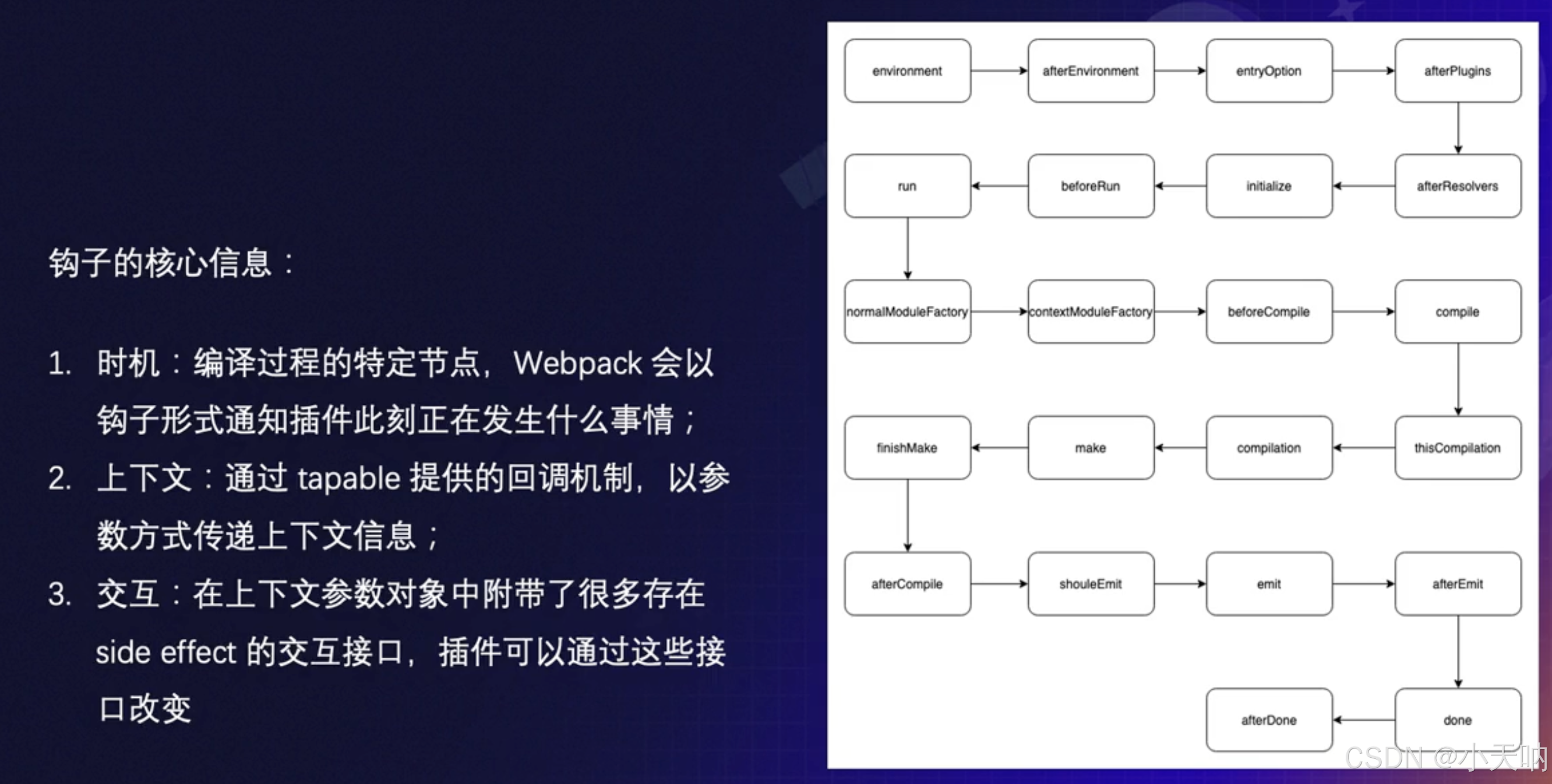 钩子的核心信息：

1. 时机：编译过程的特定节点，Webpack 会以钩子形式通知插件此刻正在发生什么事情；
2. 上下文：通过 tapable 提供的回调机制，以参数方式传递上下文信息；
3. 交互：在上下文参数对象中附带了很多存在 side effect 的交互接口，插件可以通过这些接口改变

environment
afterEnvironment
entryOption
afterPlugins
afterResolvers
initialize
beforeRun
run
normalModuleFactory
contextModuleFactory
beforeCompile
compile
thisCompilation
compilation
make
finishMake
afterCompile
shouleEmit
emit
afterEmit
done
afterDone

CSDN @小天呐